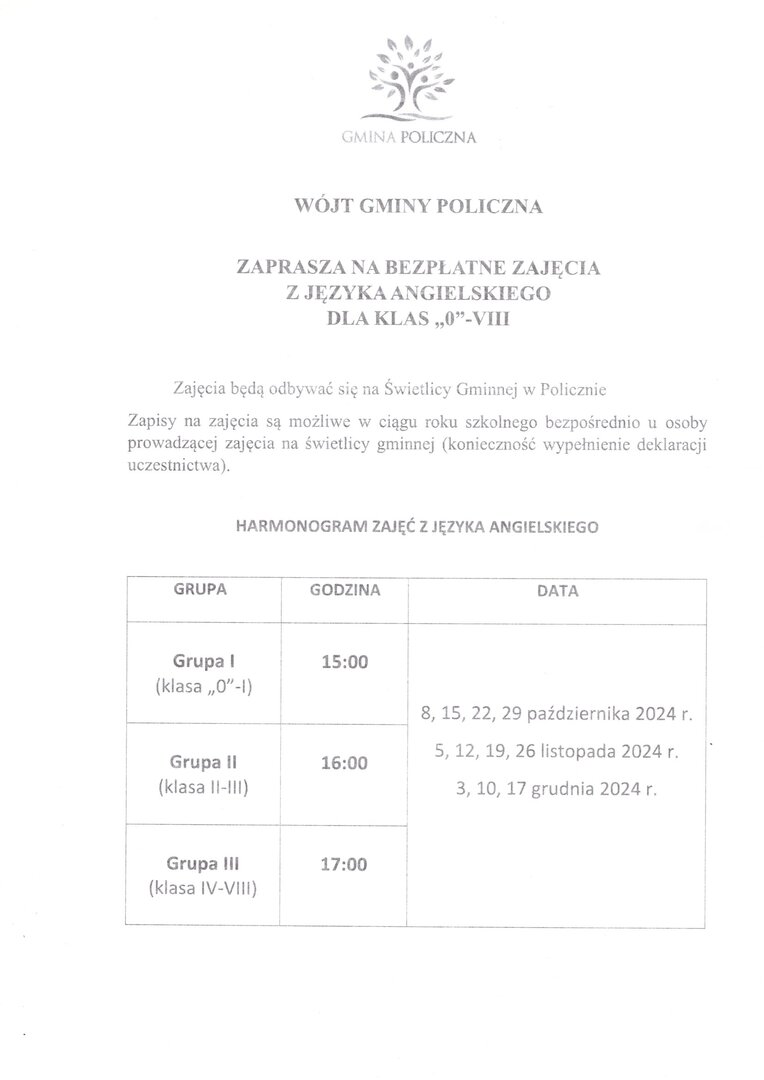 GMINA POLICZNA

WÓJT GMINY POLICZNA

ZAPRASZA NA BEZPŁATNE ZAJĘCIA
Z JĘZYKA ANGIELSKIEGO
DLA KLAS „0”-VIII

Zajęcia będą odbywać się na Świetlicy Gminnej w Policznie

Zapisy na zajęcia są możliwe w ciągu roku szkolnego bezpośrednio u osoby prowadzącej zajęcia na świetlicy gminnej (konieczność wypełnienie deklaracji uczestnictwa).

HARMONOGRAM ZAJĘĆ Z JĘZYKA ANGIELSKIEGO

| GRUPA | GODZINA | DATA |
|---|---|---|
| Grupa I (klasa „0”-I) | 15:00 | 8, 15, 22, 29 października 2024 r. 5, 12, 19, 26 listopada 2024 r. 3, 10, 17 grudnia 2024 r. |
| Grupa II (klasa II-III) | 16:00 | |
| Grupa III (klasa IV-VIII) | 17:00 | |